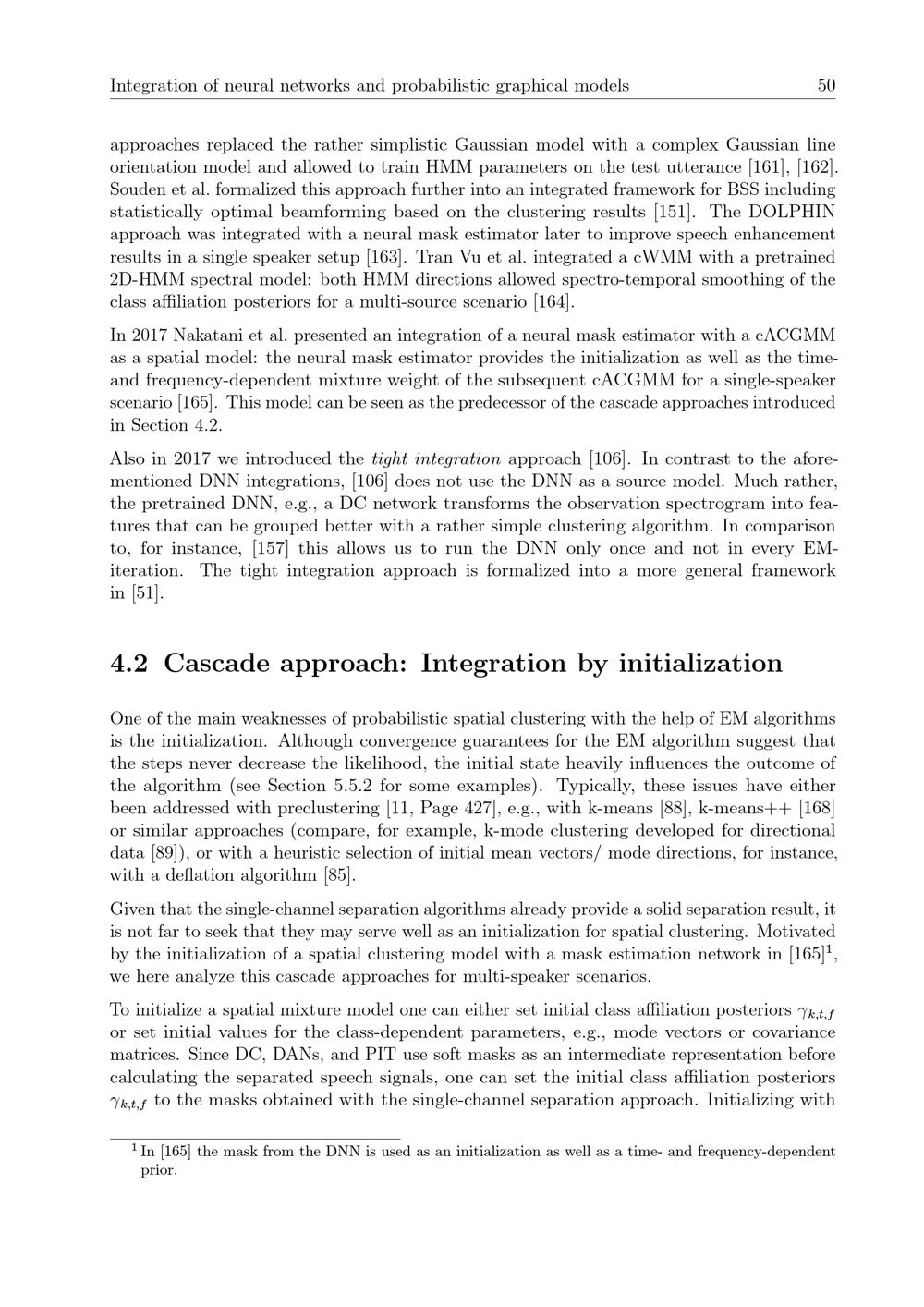 Integration of neural networks and probabilistic graphical models 50

approaches replaced the rather simplistic Gaussian model with a complex Gaussian line orientation model and allowed to train HMM parameters on the test utterance [161], [162]. Souden et al. formalized this approach further into an integrated framework for BSS including statistically optimal beamforming based on the clustering results [151]. The DOLPHIN approach was integrated with a neural mask estimator later to improve speech enhancement results in a single speaker setup [163]. Tran Vu et al. integrated a cWMM with a pretrained 2D-HMM spectral model: both HMM directions allowed spectro-temporal smoothing of the class affiliation posteriors for a multi-source scenario [164].

In 2017 Nakatani et al. presented an integration of a neural mask estimator with a cACGMM as a spatial model: the neural mask estimator provides the initialization as well as the time- and frequency-dependent mixture weight of the subsequent cACGMM for a single-speaker scenario [165]. This model can be seen as the predecessor of the cascade approaches introduced in Section 4.2.

Also in 2017 we introduced the tight integration approach [106]. In contrast to the aforementioned DNN integrations, [106] does not use the DNN as a source model. Much rather, the pretrained DNN, e.g., a DC network transforms the observation spectrogram into features that can be grouped better with a rather simple clustering algorithm. In comparison to, for instance, [157] this allows us to run the DNN only once and not in every EM-iteration. The tight integration approach is formalized into a more general framework in [51].

4.2 Cascade approach: Integration by initialization

One of the main weaknesses of probabilistic spatial clustering with the help of EM algorithms is the initialization. Although convergence guarantees for the EM algorithm suggest that the steps never decrease the likelihood, the initial state heavily influences the outcome of the algorithm (see Section 5.5.2 for some examples). Typically, these issues have either been addressed with preclustering [11, Page 427], e.g., with k-means [88], k-means++ [168] or similar approaches (compare, for example, k-mode clustering developed for directional data [89]), or with a heuristic selection of initial mean vectors/ mode directions, for instance, with a deflation algorithm [85].

Given that the single-channel separation algorithms already provide a solid separation result, it is not far to seek that they may serve well as an initialization for spatial clustering. Motivated by the initialization of a spatial clustering model with a mask estimation network in [165]$^1$, we here analyze this cascade approaches for multi-speaker scenarios.

To initialize a spatial mixture model one can either set initial class affiliation posteriors $\gamma_{k,t,f}$ or set initial values for the class-dependent parameters, e.g., mode vectors or covariance matrices. Since DC, DANs, and PIT use soft masks as an intermediate representation before calculating the separated speech signals, one can set the initial class affiliation posteriors $\gamma_{k,t,f}$ to the masks obtained with the single-channel separation approach. Initializing with

$^1$ In [165] the mask from the DNN is used as an initialization as well as a time- and frequency-dependent prior.